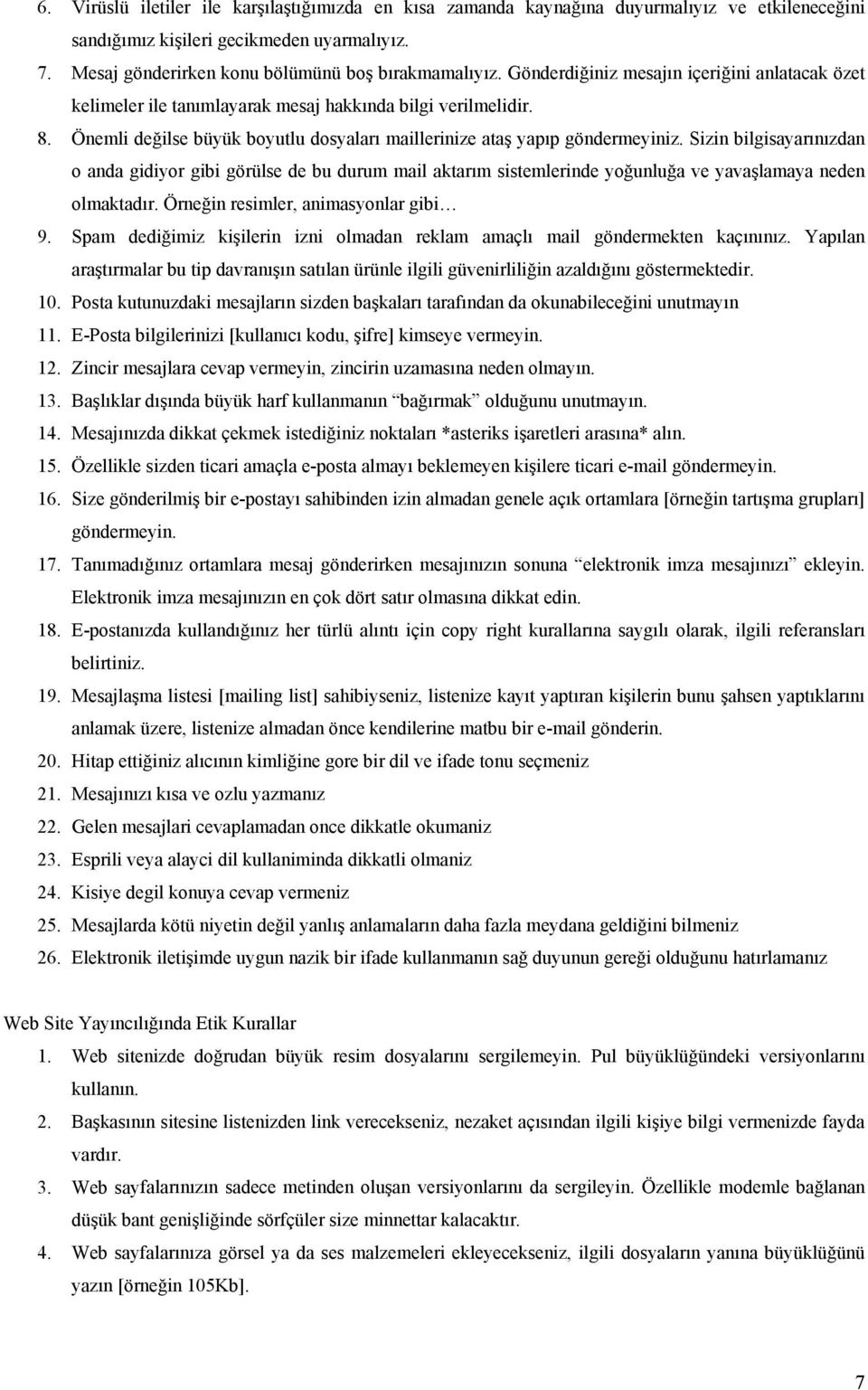 6. Virüslü iletiler ile karşılaştığımızda en kısa zamanda kaynağına duyurmalıyız ve etkileneceğini sandığımız kişileri gecikmeden uyarmalıyız.

7. Mesaj gönderirken konu bölümünü boş bırakmamalıyız. Gönderdiğiniz mesajın içeriğini anlatacak özet kelimeler ile tanımlayarak mesaj hakkında bilgi verilmelidir.

8. Önemli değilse büyük boyutlu dosyaları maillerinize ataş yapıp göndermeyiniz. Sizin bilgisayarınızdan o anda gidiyor gibi görülse de bu durum mail aktarım sistemlerinde yoğunluğa ve yavaşlamaya neden olmaktadır. Örneğin resimler, animasyonlar gibi…

9. Spam dediğimiz kişilerin izni olmadan reklam amaçlı mail göndermekten kaçınınız. Yapılan araştırmalar bu tip davranışın satılan ürünle ilgili güvenirliliğin azaldığını göstermektedir.

10. Posta kutunuzdaki mesajların sizden başkaları tarafından da okunabileceğini unutmayın

11. E-Posta bilgilerinizi [kullanıcı kodu, şifre] kimseye vermeyin.

12. Zincir mesajlara cevap vermeyin, zincirin uzamasına neden olmayın.

13. Başlıklar dışında büyük harf kullanmanın “bağırmak” olduğunu unutmayın.

14. Mesajınızda dikkat çekmek istediğiniz noktaları *asteriks işaretleri arasına* alın.

15. Özellikle sizden ticari amaçla e-posta almayı beklemeyen kişilere ticari e-mail göndermeyin.

16. Size gönderilmiş bir e-postayı sahibinden izin almadan genele açık ortamlara [örneğin tartışma grupları] göndermeyin.

17. Tanımadığınız ortamlara mesaj gönderirken mesajınızın sonuna “elektronik imza mesajınızı” ekleyin. Elektronik imza mesajınızın en çok dört satır olmasına dikkat edin.

18. E-postanızda kullandığınız her türlü alıntı için copy right kurallarına saygılı olarak, ilgili referansları belirtiniz.

19. Mesajlaşma listesi [mailing list] sahibiyseniz, listenize kayıt yaptıran kişilerin bunu şahsen yaptıklarını anlamak üzere, listenize almadan önce kendilerine matbu bir e-mail gönderin.

20. Hitap ettiğiniz alıcının kimliğine gore bir dil ve ifade tonu seçmeniz

21. Mesajınızı kısa ve ozlu yazmanız

22. Gelen mesajlari cevaplamadan once dikkatle okumaniz

23. Esprili veya alayci dil kullaniminda dikkatli olmaniz

24. Kisiye degil konuya cevap vermeniz

25. Mesajlarda kötü niyetin değil yanlış anlamaların daha fazla meydana geldiğini bilmeniz

26. Elektronik iletişimde uygun nazik bir ifade kullanmanın sağ duyunun gereği olduğunu hatırlamanız

Web Site Yayıncılığında Etik Kurallar

1. Web sitenizde doğrudan büyük resim dosyalarını sergilemeyin. Pul büyüklüğündeki versiyonlarını kullanın.

2. Başkasının sitesine listenizden link verecekseniz, nezaket açısından ilgili kişiye bilgi vermenizde fayda vardır.

3. Web sayfalarınızın sadece metinden oluşan versiyonlarını da sergileyin. Özellikle modemle bağlanan düşük bant genişliğinde sörfçüler size minnettar kalacaktır.

4. Web sayfalarınıza görsel ya da ses malzemeleri ekleyecekseniz, ilgili dosyaların yanına büyüklüğünü yazın [örneğin 105Kb].

7